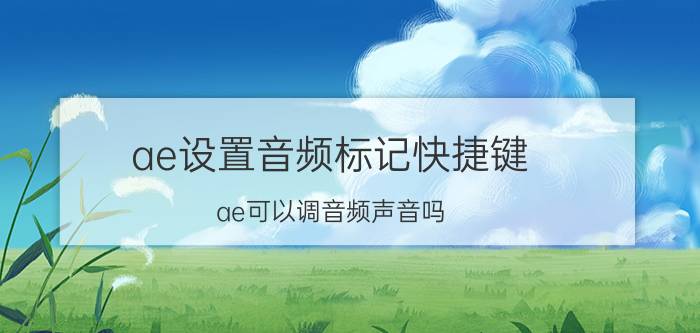 ae设置音频标记快捷键

ae可以调音频声音吗